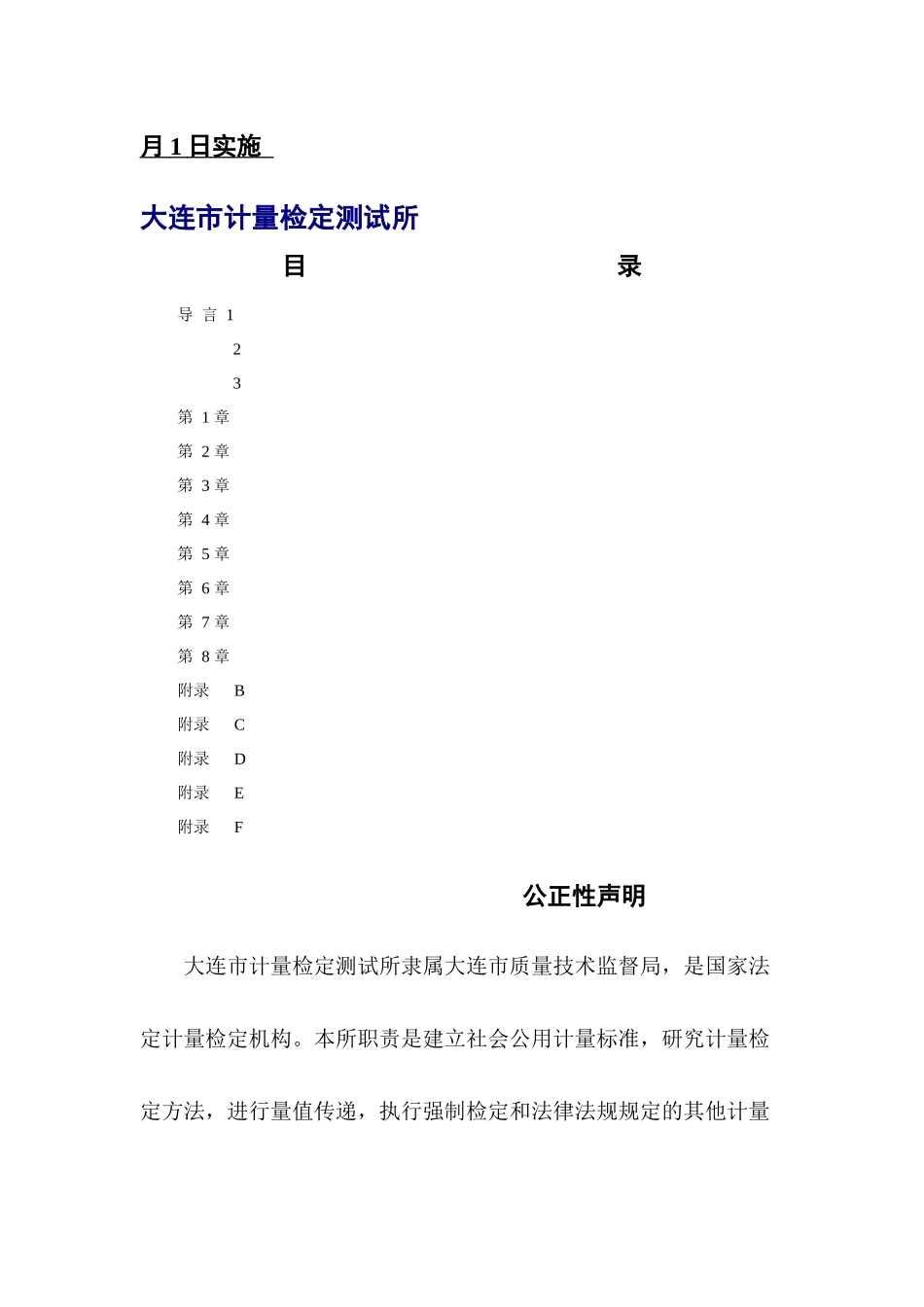 月 1 日实施

大连市计量检定测试所

目 录

导 言 1

2

3

第 1 章

第 2 章

第 3 章

第 4 章

第 5 章

第 6 章

第 7 章

第 8 章

附录 B

附录 C

附录 D

附录 E

附录 F

公正性声明

大连市计量检定测试所隶属大连市质量技术监督局，是国家法定计量检定机构。本所职责是建立社会公用计量标准，研究计量检定方法，进行量值传递，执行强制检定和法律法规规定的其他计量